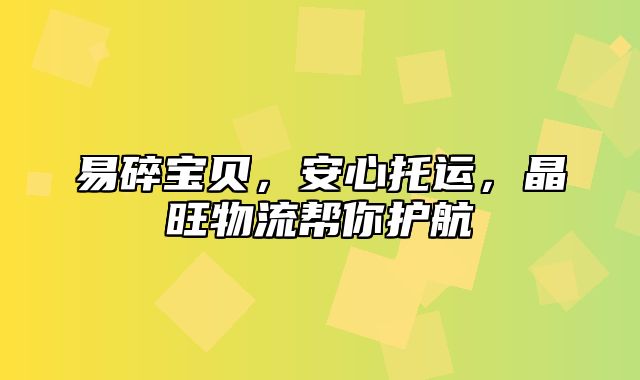 易碎宝贝，安心托运，晶旺物流帮你护航